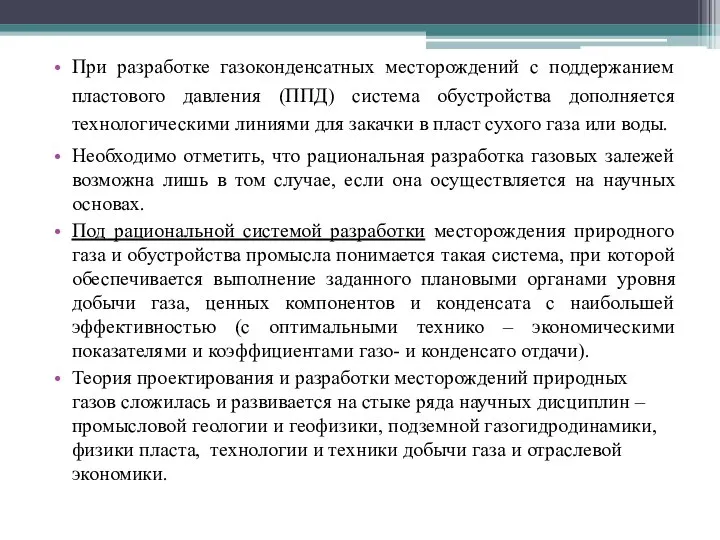 • При разработке газоконденсатных месторождений с поддержанием пластового давления (ППД) система обустройства дополняется технологическими линиями для закачки в пласт сухого газа или воды.

• Необходимо отметить, что рациональная разработка газовых залежей возможна лишь в том случае, если она осуществляется на научных основах.

• Под рациональной системой разработки месторождения природного газа и обустройства промысла понимается такая система, при которой обеспечивается выполнение заданного плановыми органами уровня добычи газа, ценных компонентов и конденсата с наибольшей эффективностью (с оптимальными технико – экономическими показателями и коэффициентами газо- и конденсато отдачи).

• Теория проектирования и разработки месторождений природных газов сложилась и развивается на стыке ряда научных дисциплин – промысловой геологии и геофизики, подземной газогидродинамики, физики пласта, технологии и техники добычи газа и отраслевой экономики.